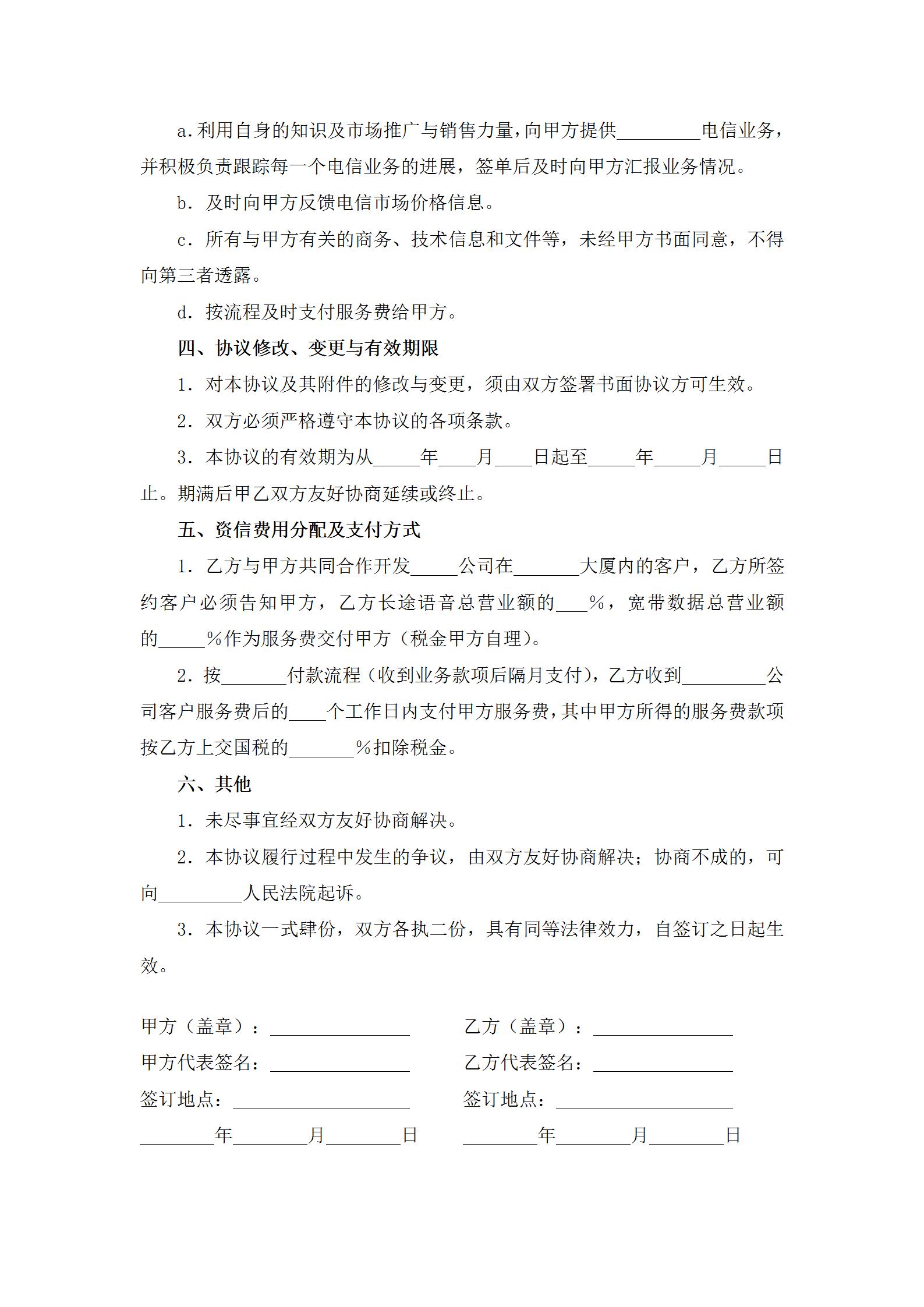 a.利用自身的知识及市场推广与销售力量，向甲方提供_________电信业务，并积极负责跟踪每一个电信业务的进展，签单后及时向甲方汇报业务情况。

b．及时向甲方反馈电信市场价格信息。

c．所有与甲方有关的商务、技术信息和文件等，未经甲方书面同意，不得向第三者透露。

d．按流程及时支付服务费给甲方。

四、协议修改、变更与有效期限

1．对本协议及其附件的修改与变更，须由双方签署书面协议方可生效。

2．双方必须严格遵守本协议的各项条款。

3．本协议的有效期为从_____年____月____日起至_____年_____月_____日止。期满后甲乙双方友好协商延续或终止。

五、资信费用分配及支付方式

1．乙方与甲方共同合作开发_____公司在_______大厦内的客户，乙方所签约客户必须告知甲方，乙方长途语音总营业额的___%，宽带数据总营业额的_____%作为服务费交付甲方（税金甲方自理）。

2．按_______付款流程（收到业务款项后隔月支付），乙方收到_________公司客户服务费后的____个工作日内支付甲方服务费，其中甲方所得的服务费款项按乙方上交国税的_______%扣除税金。

六、其他

1．未尽事宜经双方友好协商解决。

2．本协议履行过程中发生的争议，由双方友好协商解决；协商不成的，可向_________人民法院起诉。

3．本协议一式肆份，双方各执二份，具有同等法律效力，自签订之日起生效。

甲方（盖章）：_______________

甲方代表签名：_______________

签订地点：___________________

________年________月________日

乙方（盖章）：_______________

乙方代表签名：_______________

签订地点：___________________

________年________月________日